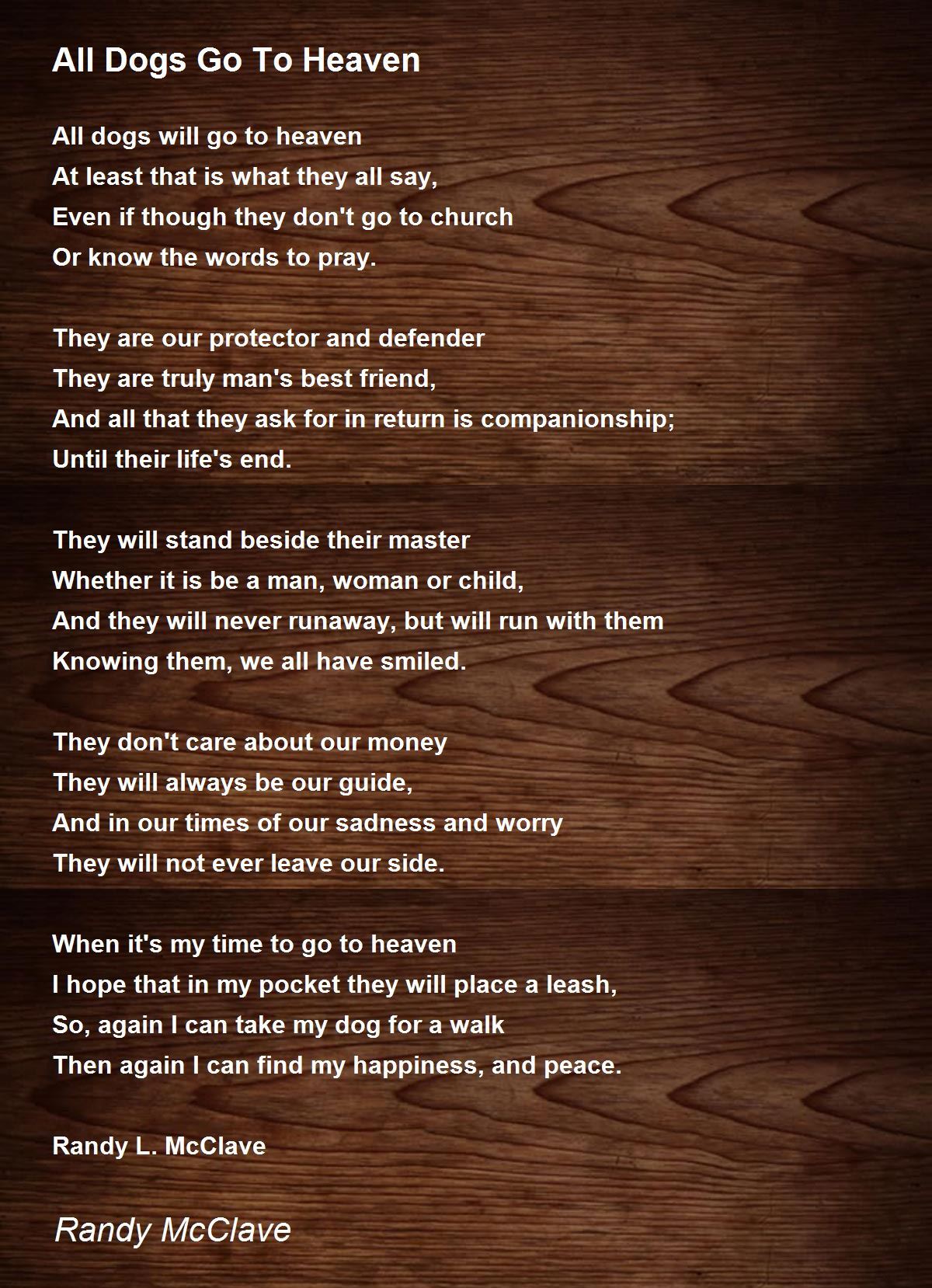 All Dogs Go To Heaven

All dogs will go to heaven
At least that is what they all say,
Even if though they don't go to church
Or know the words to pray.

They are our protector and defender
They are truly man's best friend,
And all that they ask for in return is companionship;
Until their life's end.

They will stand beside their master
Whether it is be a man, woman or child,
And they will never runaway, but will run with them
Knowing them, we all have smiled.

They don't care about our money
They will always be our guide,
And in our times of our sadness and worry
They will not ever leave our side.

When it's my time to go to heaven
I hope that in my pocket they will place a leash,
So, again I can take my dog for a walk
Then again I can find my happiness, and peace.

Randy L. McClave

Randy McClave